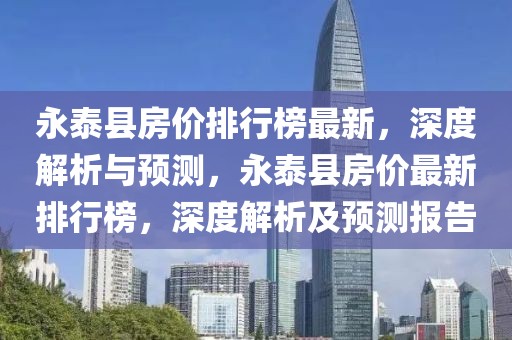 永泰县房价排行榜最新，深度解析与预测，永泰县房价最新排行榜，深度解析及预测报告